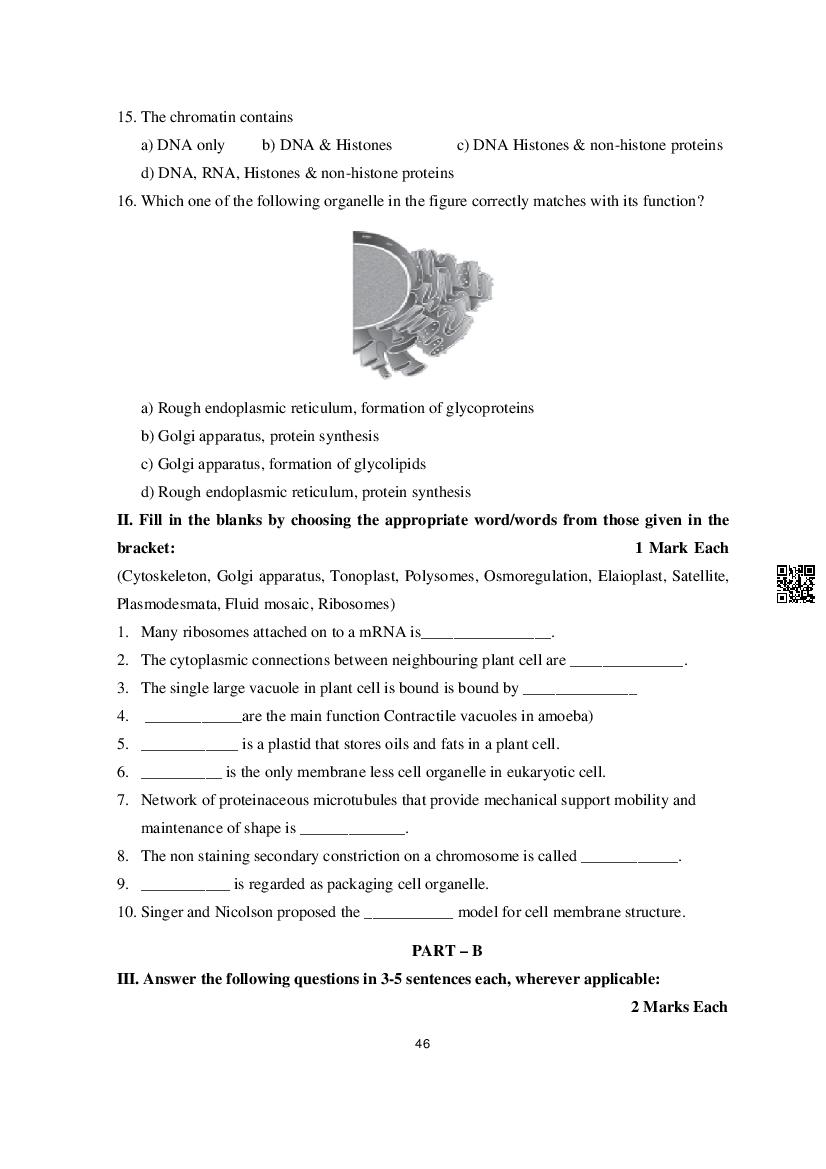 15. The chromatin contains

a) DNA only b) DNA & Histones c) DNA Histones & non-histone proteins

d) DNA, RNA, Histones & non-histone proteins

16. Which one of the following organelle in the figure correctly matches with its function?

a) Rough endoplasmic reticulum, formation of glycoproteins

b) Golgi apparatus, protein synthesis

c) Golgi apparatus, formation of glycolipids

d) Rough endoplasmic reticulum, protein synthesis

II. Fill in the blanks by choosing the appropriate word/words from those given in the bracket: 1 Mark Each

(Cytoskeleton, Golgi apparatus, Tonoplast, Polysomes, Osmoregulation, Elaioplast, Satellite, Plasmodesmata, Fluid mosaic, Ribosomes)

1. Many ribosomes attached on to a mRNA is________________.

2. The cytoplasmic connections between neighbouring plant cell are ______________.

3. The single large vacuole in plant cell is bound is bound by ______________

4. ____________are the main function Contractile vacuoles in amoeba)

5. ____________ is a plastid that stores oils and fats in a plant cell.

6. __________ is the only membrane less cell organelle in eukaryotic cell.

7. Network of proteinaceous microtubules that provide mechanical support mobility and maintenance of shape is _____________.

8. The non staining secondary constriction on a chromosome is called ____________.

9. ___________ is regarded as packaging cell organelle.

10. Singer and Nicolson proposed the ___________ model for cell membrane structure.

PART – B

III. Answer the following questions in 3-5 sentences each, wherever applicable:

2 Marks Each

46